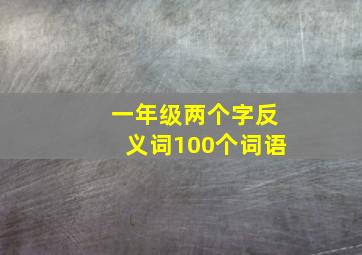 一年级两个字反义词100个词语